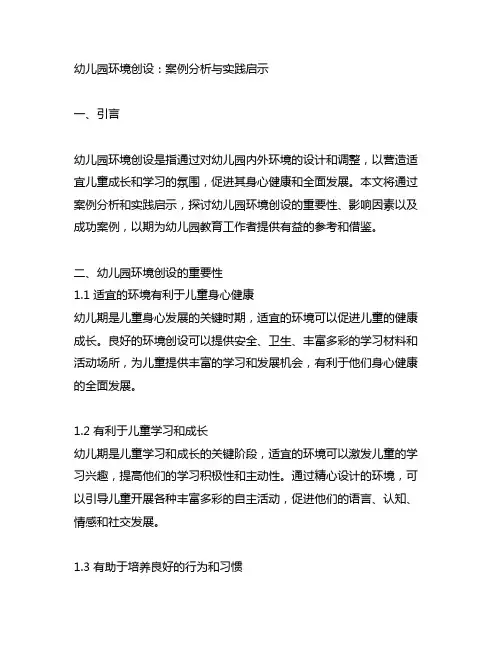 幼儿园环境创设：案例分析与实践启示

一、引言

幼儿园环境创设是指通过对幼儿园内外环境的设计和调整，以营造适宜儿童成长和学习的氛围，促进其身心健康和全面发展。本文将通过案例分析和实践启示，探讨幼儿园环境创设的重要性、影响因素以及成功案例，以期为幼儿园教育工作者提供有益的参考和借鉴。

二、幼儿园环境创设的重要性
1.1 适宜的环境有利于儿童身心健康
幼儿期是儿童身心发展的关键时期，适宜的环境可以促进儿童的健康成长。良好的环境创设可以提供安全、卫生、丰富多彩的学习材料和活动场所，为儿童提供丰富的学习和发展机会，有利于他们身心健康的全面发展。

1.2 有利于儿童学习和成长
幼儿期是儿童学习和成长的关键阶段，适宜的环境可以激发儿童的学习兴趣，提高他们的学习积极性和主动性。通过精心设计的环境，可以引导儿童开展各种丰富多彩的自主活动，促进他们的语言、认知、情感和社交发展。

1.3 有助于培养良好的行为和习惯